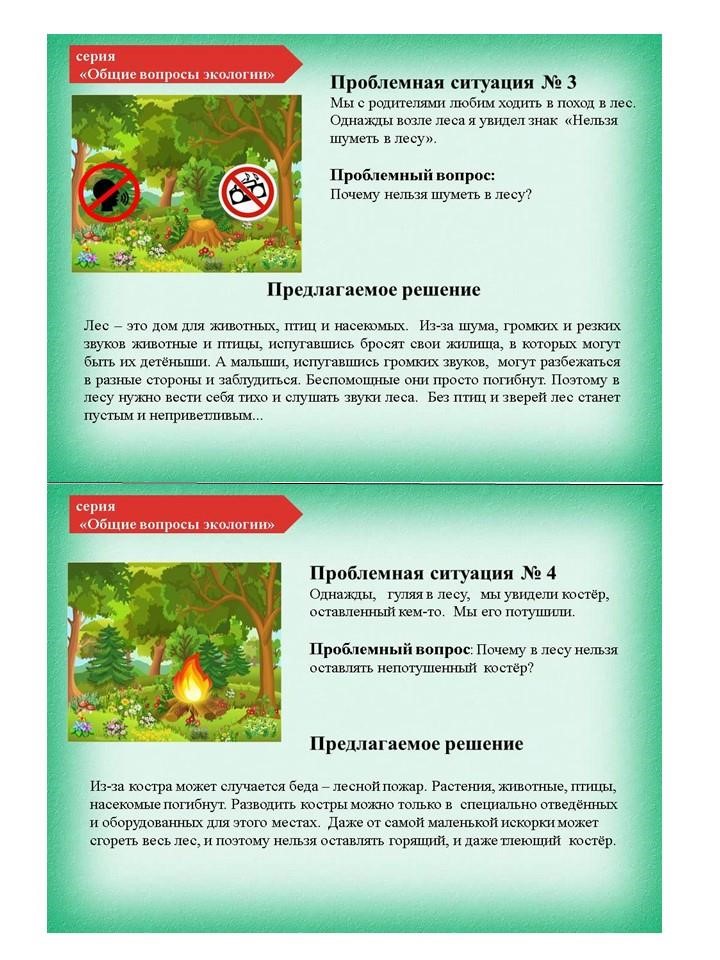 серия
«Общие вопросы экологии»

Проблемная ситуация № 3
Мы с родителями любим ходить в поход в лес. Однажды возле леса я увидел знак «Нельзя шуметь в лесу».

Проблемный вопрос:
Почему нельзя шуметь в лесу?

Предлагаемое решение

Лес – это дом для животных, птиц и насекомых. Из-за шума, громких и резких звуков животные и птицы, испугавшись бросят свои жилища, в которых могут быть их детёныши. А малыши, испугавшись громких звуков, могут разбежаться в разные стороны и заблудиться. Беспомощные они просто погибнут. Поэтому в лесу нужно вести себя тихо и слушать звуки леса. Без птиц и зверей лес станет пустым и неприветливым...

серия
«Общие вопросы экологии»

Проблемная ситуация № 4
Однажды, гуляя в лесу, мы увидели костёр, оставленный кем-то. Мы его потушили.

Проблемный вопрос: Почему в лесу нельзя оставлять непотушенный костёр?

Предлагаемое решение

Из-за костра может случается беда – лесной пожар. Растения, животные, птицы, насекомые погибнут. Разводить костры можно только в специально отведённых и оборудованных для этого местах. Даже от самой маленькой искорки может сгореть весь лес, и поэтому нельзя оставлять горящий, и даже тлеющий костёр.